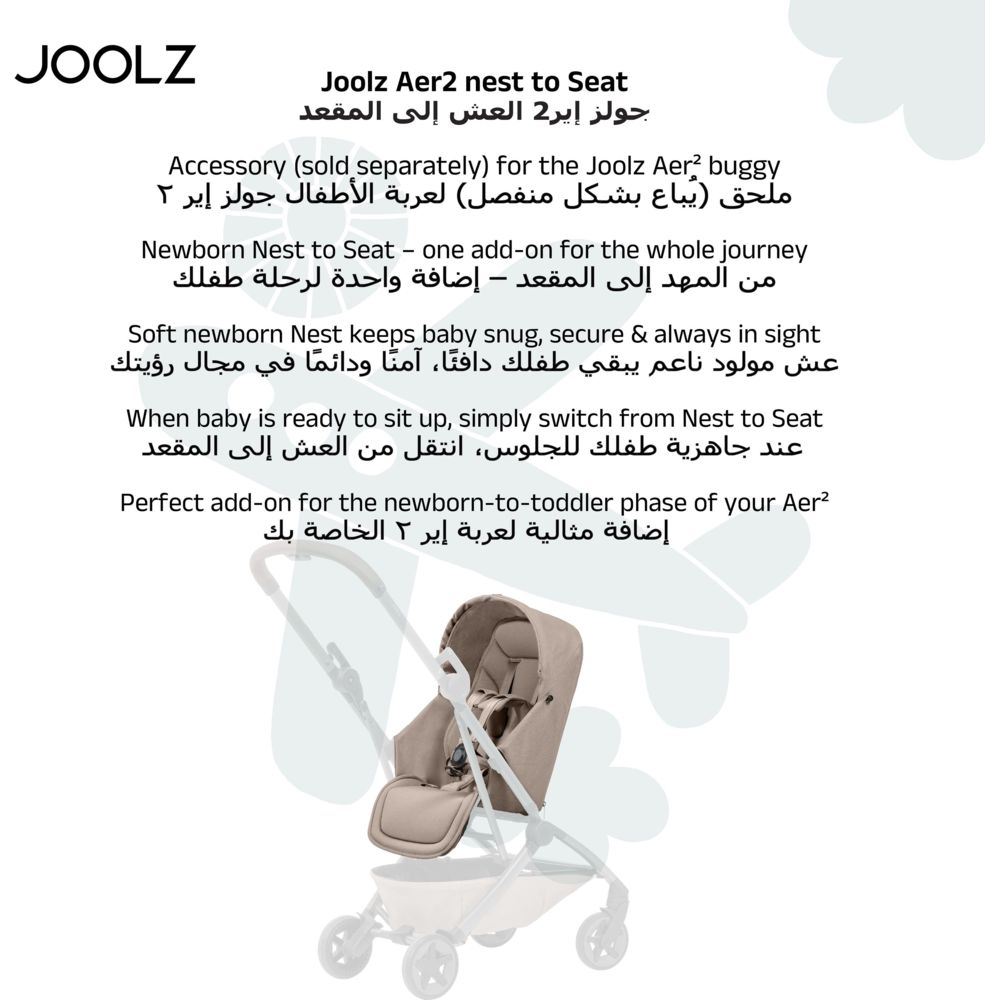 JOOLZ

Joolz Aer2 nest to Seat
جولز إير2 العش إلى المقعد

Accessory (sold separately) for the Joolz Aer² buggy
ملحق (يُباع بشكل منفصل) لعربة الأطفال جولز إير ٢

Newborn Nest to Seat – one add-on for the whole journey
من المهد إلى المقعد – إضافة واحدة لرحلة طفلك

Soft newborn Nest keeps baby snug, secure & always in sight
عش مولود ناعم يبقي طفلك دافئًا، آمنًا ودائمًا في مجال رؤيتك

When baby is ready to sit up, simply switch from Nest to Seat
عند جاهزية طفلك للجلوس، انتقل من العش إلى المقعد

Perfect add-on for the newborn-to-toddler phase of your Aer²
إضافة مثالية لعربة إير ٢ الخاصة بك